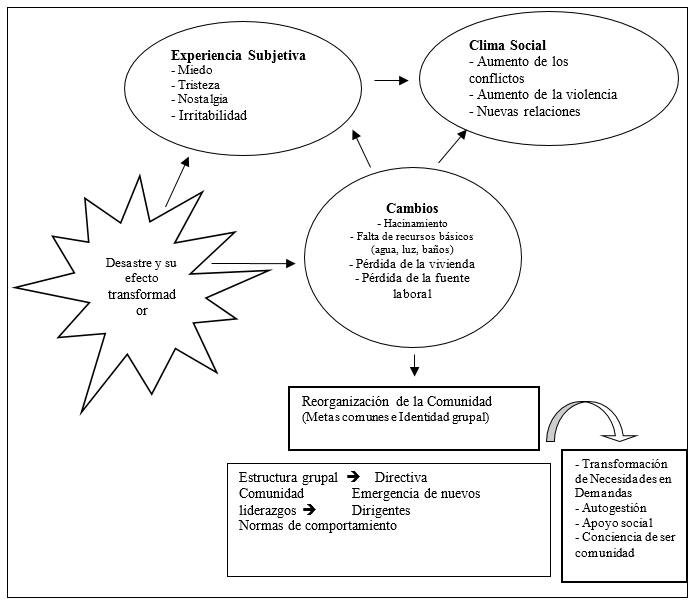 Experiencia Subjetiva
- Miedo
- Tristeza
- Nostalgia
- Irritabilidad

Clima Social
- Aumento de los conflictos
- Aumento de la violencia
- Nuevas relaciones

Desastre y su efecto transformad or

Cambios
- Hacinamiento
- Falta de recursos básicos (agua, luz, baños)
- Pérdida de la vivienda
- Pérdida de la fuente laboral

Reorganización de la Comunidad
(Metas comunes e Identidad grupal)

Estructura grupal → Directiva
Comunidad Emergencia de nuevos liderazgos → Dirigentes
Normas de comportamiento

- Transformación de Necesidades en Demandas
- Autogestión
- Apoyo social
- Conciencia de ser comunidad